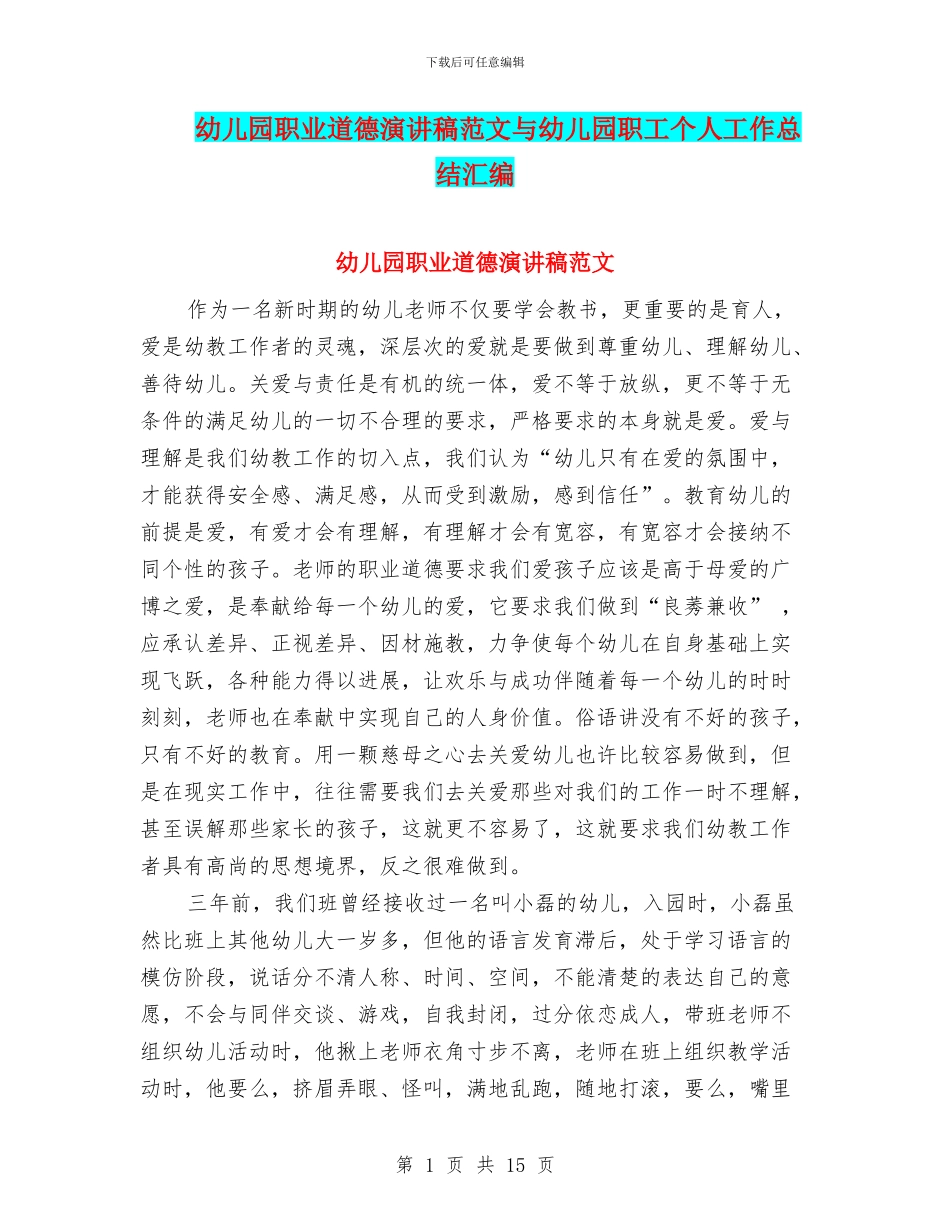 下载后可任意编辑

幼儿园职业道德演讲稿范文与幼儿园职工个人工作总结汇编

幼儿园职业道德演讲稿范文

作为一名新时期的幼儿老师不仅要学会教书，更重要的是育人，爱是幼教工作者的灵魂，深层次的爱就是要做到尊重幼儿、理解幼儿、善待幼儿。关爱与责任是有机的统一体，爱不等于放纵，更不等于无条件的满足幼儿的一切不合理的要求，严格要求的本身就是爱。爱与理解是我们幼教工作的切入点，我们认为“幼儿只有在爱的氛围中，才能获得安全感、满足感，从而受到激励，感到信任”。教育幼儿的前提是爱，有爱才会有理解，有理解才会有宽容，有宽容才会接纳不同个性的孩子。老师的职业道德要求我们爱孩子应该是高于母爱的广博之爱，是奉献给每一个幼儿的爱，它要求我们做到“良莠兼收” ，应承认差异、正视差异、因材施教，力争使每个幼儿在自身基础上实现飞跃，各种能力得以进展，让欢乐与成功伴随着每一个幼儿的时时刻刻，老师也在奉献中实现自己的人身价值。俗语讲没有不好的孩子，只有不好的教育。用一颗慈母之心去关爱幼儿也许比较容易做到，但是在现实工作中，往往需要我们去关爱那些对我们的工作一时不理解，甚至误解那些家长的孩子，这就更不容易了，这就要求我们幼教工作者具有高尚的思想境界，反之很难做到。

三年前，我们班曾经接收过一名叫小磊的幼儿，入园时，小磊虽然比班上其他幼儿大一岁多，但他的语言发育滞后，处于学习语言的模仿阶段，说话分不清人称、时间、空间，不能清楚的表达自己的意愿，不会与同伴交谈、游戏，自我封闭，过分依恋成人，带班老师不组织幼儿活动时，他揪上老师衣角寸步不离，老师在班上组织教学活动时，他要么，挤眉弄眼、怪叫，满地乱跑，随地打滚，要么，嘴里

第 1 页 共 15 页